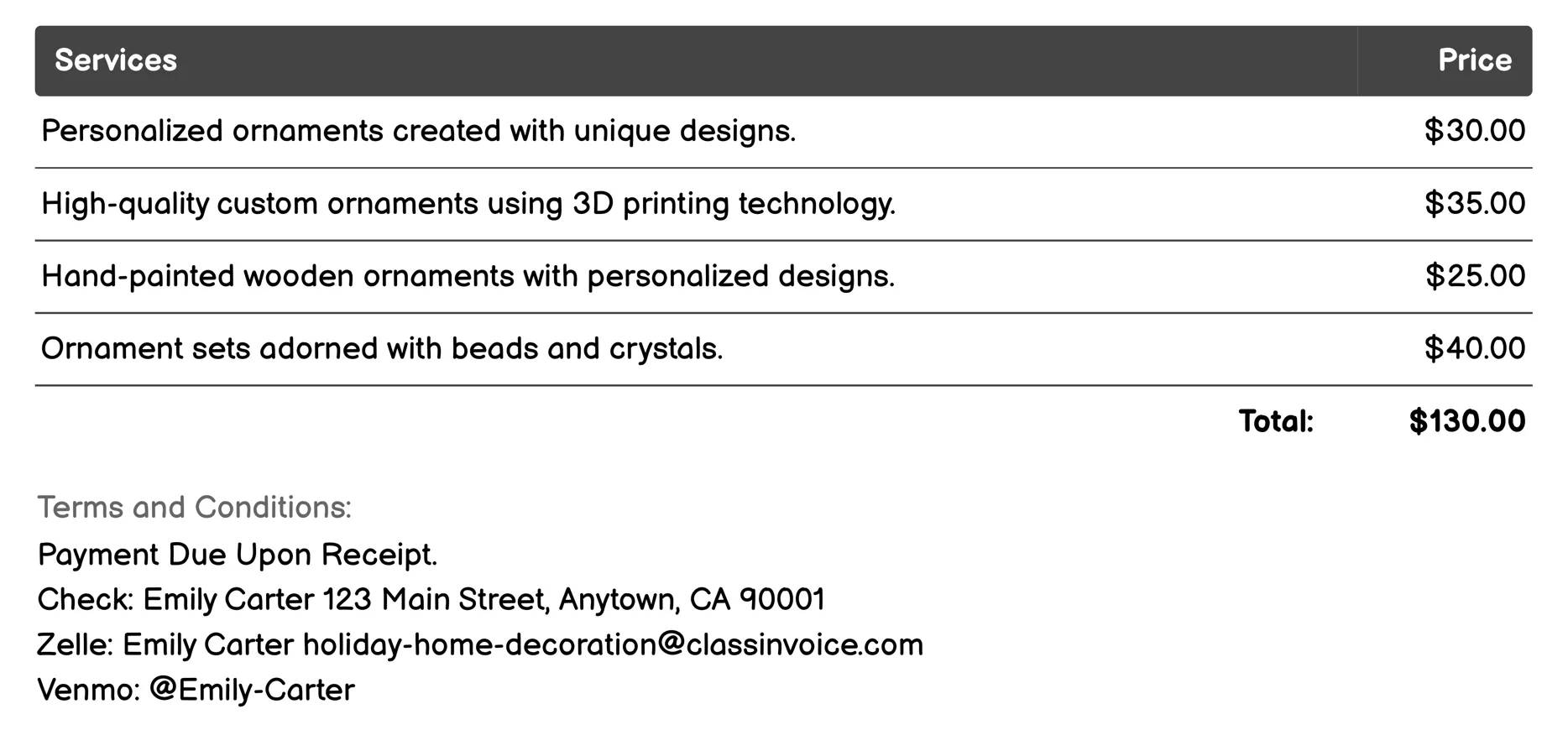 | Services | Price |
|---|---|
| Personalized ornaments created with unique designs. | \$30.00 |
| High-quality custom ornaments using 3D printing technology. | \$35.00 |
| Hand-painted wooden ornaments with personalized designs. | \$25.00 |
| Ornament sets adorned with beads and crystals. | \$40.00 |
| Total: | \$130.00 |

Terms and Conditions:
Payment Due Upon Receipt.
Check: Emily Carter 123 Main Street, Anytown, CA 90001
Zelle: Emily Carter holiday-home-decoration@classinvoice.com
Venmo: @Emily-Carter